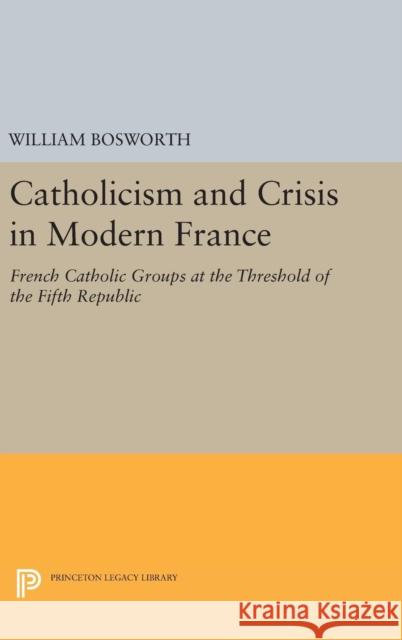 WILLIAM BOSWORTH

Catholicism and Crisis in Modern France

French Catholic Groups at the Threshold of the Fifth Republic

PRINCETON LEGACY LIBRARY